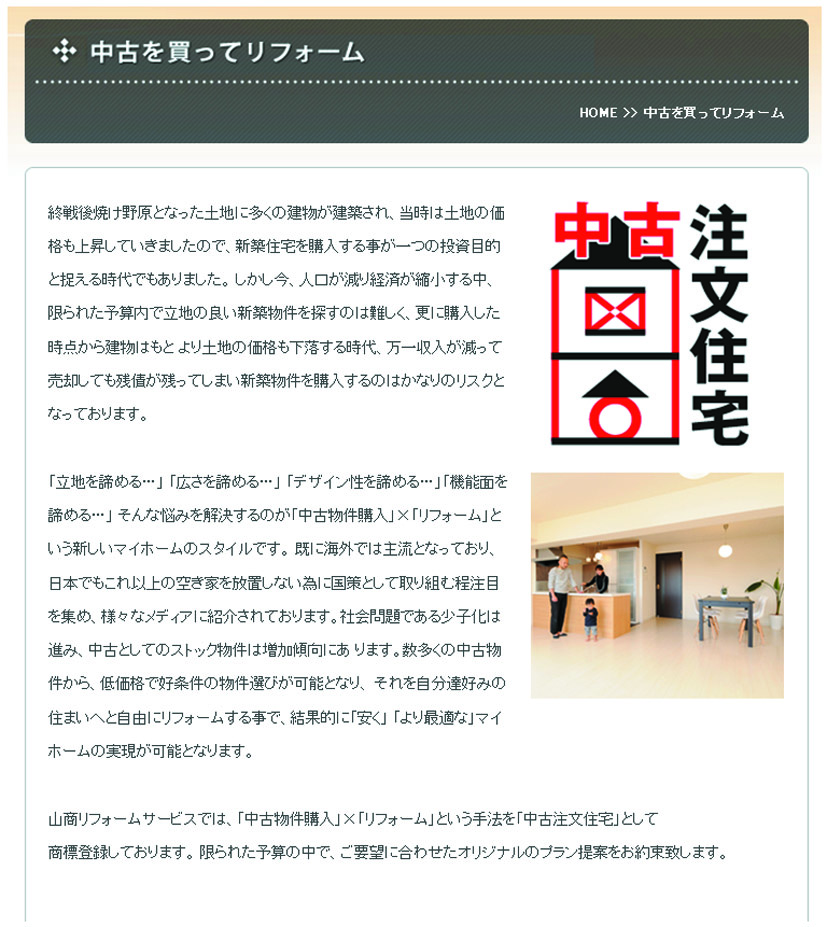 中古を買ってリフォーム

HOME >> 中古を買ってリフォーム

終戦後焼け野原となった土地に多くの建物が建築され、当時は土地の価格も上昇していきましたので、新築住宅を購入する事が一つの投資目的と捉える時代でもありました。しかし今、人口が減り経済が縮小する中、限られた予算内で立地の良い新築物件を探すのは難しく、更に購入した時点から建物はもとより土地の価格も下落する時代、万一収入が減って売却しても残債が残ってしまい新築物件を購入するのはかなりのリスクとなっております。

中古 注文住宅

「立地を諦める…」「広さを諦める…」「デザイン性を諦める…」「機能面を諦める…」そんな悩みを解決するのが「中古物件購入」×「リフォーム」という新しいマイホームのスタイルです。既に海外では主流となっており、日本でもこれ以上の空き家を放置しない為に国策として取り組む程注目を集め、様々なメディアに紹介されております。社会問題である少子化は進み、中古としてのストック物件は増加傾向にあります。数多くの中古物件から、低価格で好条件の物件選びが可能となり、それを自分達好みの住まいへと自由にリフォームする事で、結果的に「安く」「より最適な」マイホームの実現が可能となります。

山商リフォームサービスでは、「中古物件購入」×「リフォーム」という手法を「中古注文住宅」として商標登録しております。限られた予算の中で、ご要望に合わせたオリジナルのプラン提案をお約束致します。